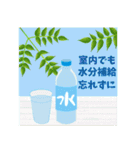 室内でも
水分補給
忘れずに

水